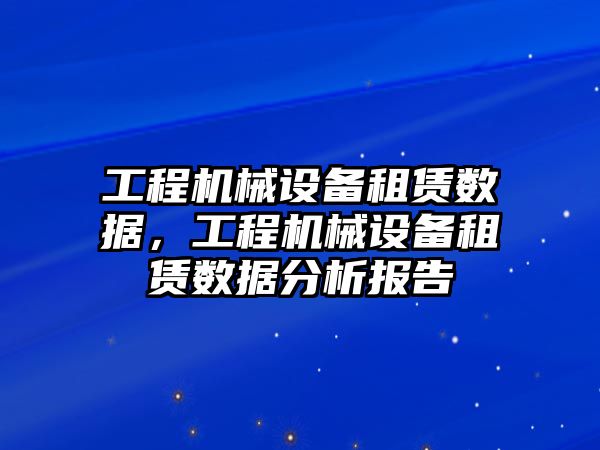 工程机械设备租赁数据，工程机械设备租赁数据分析报告